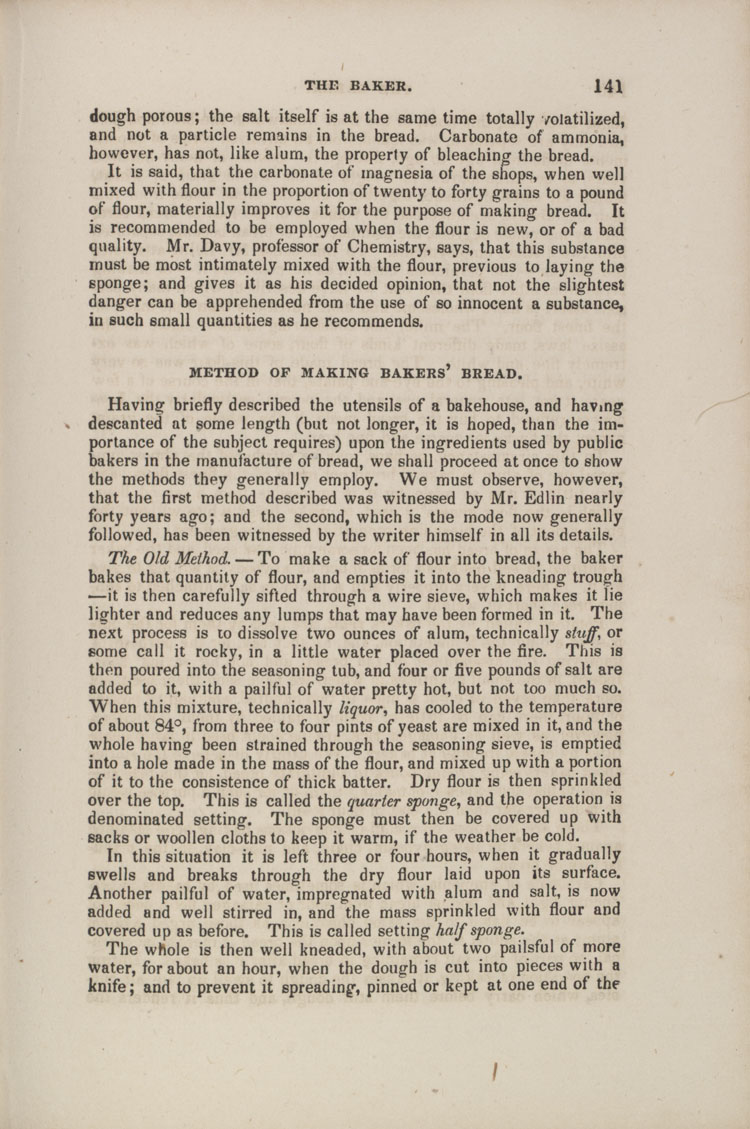 THE BAKER. 141

dough porous; the salt itself is at the same time totally volatilized, and not a particle remains in the bread. Carbonate of ammonia, however, has not, like alum, the property of bleaching the bread.

It is said, that the carbonate of magnesia of the shops, when well mixed with flour in the proportion of twenty to forty grains to a pound of flour, materially improves it for the purpose of making bread. It is recommended to be employed when the flour is new, or of a bad quality. Mr. Davy, professor of Chemistry, says, that this substance must be most intimately mixed with the flour, previous to laying the sponge; and gives it as his decided opinion, that not the slightest danger can be apprehended from the use of so innocent a substance, in such small quantities as he recommends.

METHOD OF MAKING BAKERS' BREAD.

Having briefly described the utensils of a bakehouse, and having descanted at some length (but not longer, it is hoped, than the importance of the subject requires) upon the ingredients used by public bakers in the manufacture of bread, we shall proceed at once to show the methods they generally employ. We must observe, however, that the first method described was witnessed by Mr. Edlin nearly forty years ago; and the second, which is the mode now generally followed, has been witnessed by the writer himself in all its details.

The Old Method. — To make a sack of flour into bread, the baker bakes that quantity of flour, and empties it into the kneading trough —it is then carefully sifted through a wire sieve, which makes it lie lighter and reduces any lumps that may have been formed in it. The next process is to dissolve two ounces of alum, technically stuff, or some call it rocky, in a little water placed over the fire. This is then poured into the seasoning tub, and four or five pounds of salt are added to it, with a pailful of water pretty hot, but not too much so. When this mixture, technically liquor, has cooled to the temperature of about 84°, from three to four pints of yeast are mixed in it, and the whole having been strained through the seasoning sieve, is emptied into a hole made in the mass of the flour, and mixed up with a portion of it to the consistence of thick batter. Dry flour is then sprinkled over the top. This is called the quarter sponge, and the operation is denominated setting. The sponge must then be covered up with sacks or woollen cloths to keep it warm, if the weather be cold.

In this situation it is left three or four hours, when it gradually swells and breaks through the dry flour laid upon its surface. Another pailful of water, impregnated with alum and salt, is now added and well stirred in, and the mass sprinkled with flour and covered up as before. This is called setting half sponge.

The whole is then well kneaded, with about two pailsful of more water, for about an hour, when the dough is cut into pieces with a knife; and to prevent it spreading, pinned or kept at one end of the